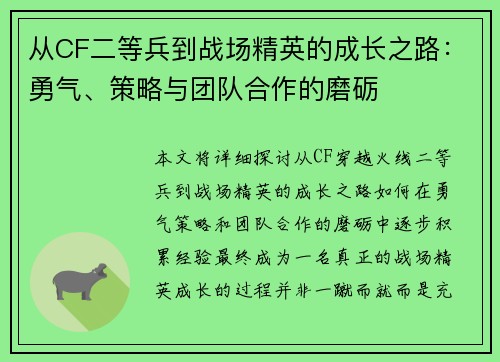 从CF二等兵到战场精英的成长之路：勇气、策略与团队合作的磨砺

本文将详细探讨从CF穿越火线二等兵到战场精英的成长之路如何在勇气策略和团队合作的磨砺中逐步积累经验最终成为一名真正的战场精英成长的过程并非一蹴而就而是充